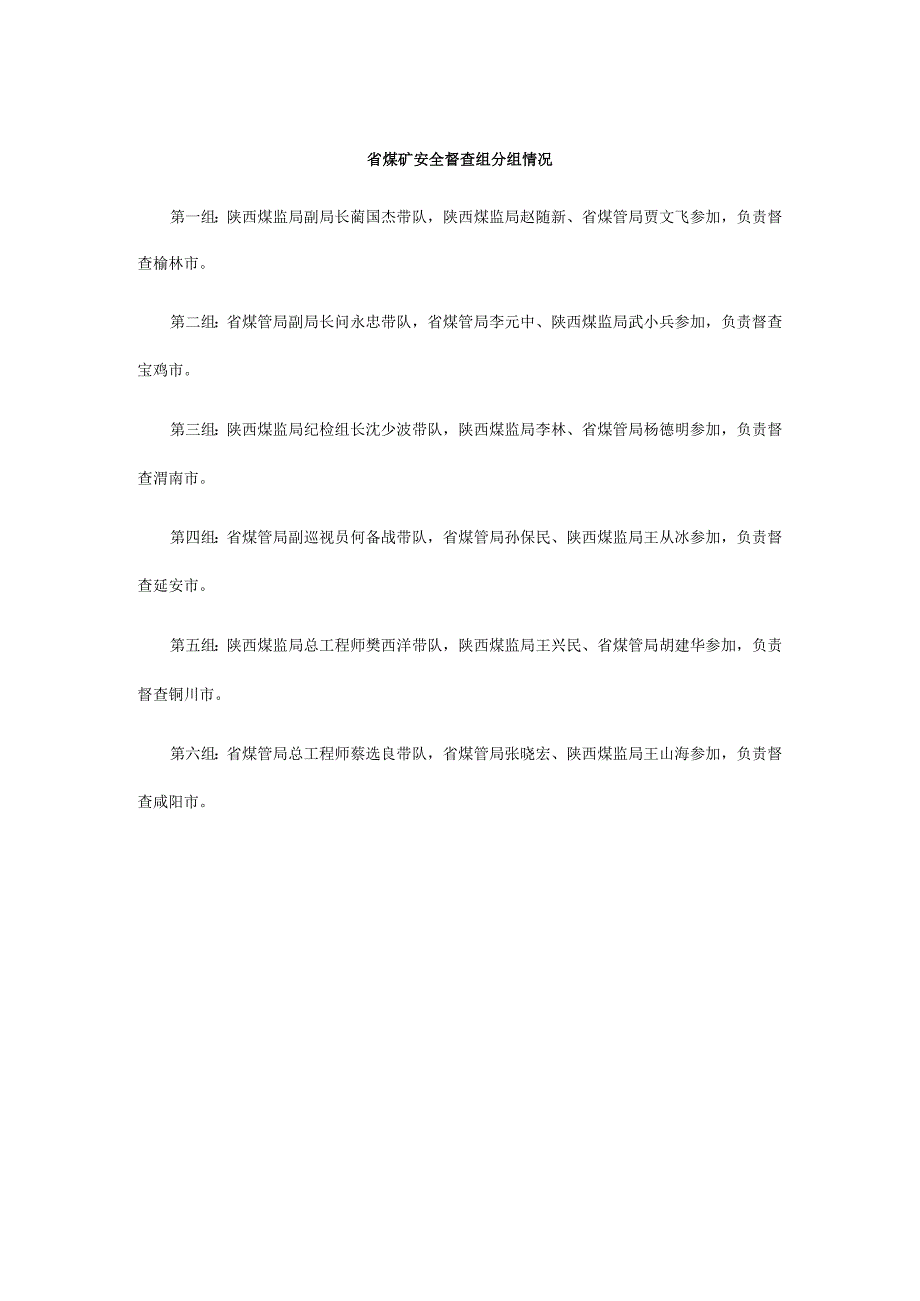 省煤矿安全督查组分组情况

第一组：陕西煤监局副局长蔺国杰带队，陕西煤监局赵随新、省煤管局贾文飞参加，负责督查榆林市。

第二组：省煤管局副局长问永忠带队，省煤管局李元中、陕西煤监局武小兵参加，负责督查宝鸡市。

第三组：陕西煤监局纪检组长沈少波带队，陕西煤监局李林、省煤管局杨德明参加，负责督查渭南市。

第四组：省煤管局副巡视员何备战带队，省煤管局孙保民、陕西煤监局王从冰参加，负责督查延安市。

第五组：陕西煤监局总工程师樊西洋带队，陕西煤监局王兴民、省煤管局胡建华参加，负责督查铜川市。

第六组：省煤管局总工程师蔡选良带队，省煤管局张晓宏、陕西煤监局王山海参加，负责督查咸阳市。